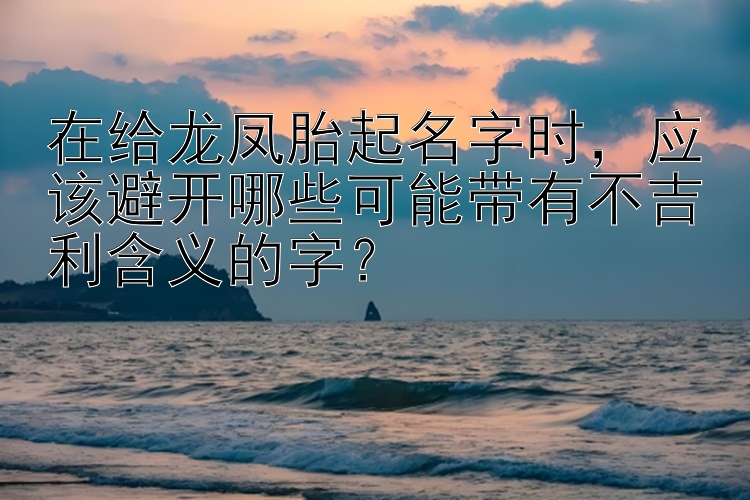 在给龙凤胎起名字时，应该避开哪些可能带有不吉利含义的字？